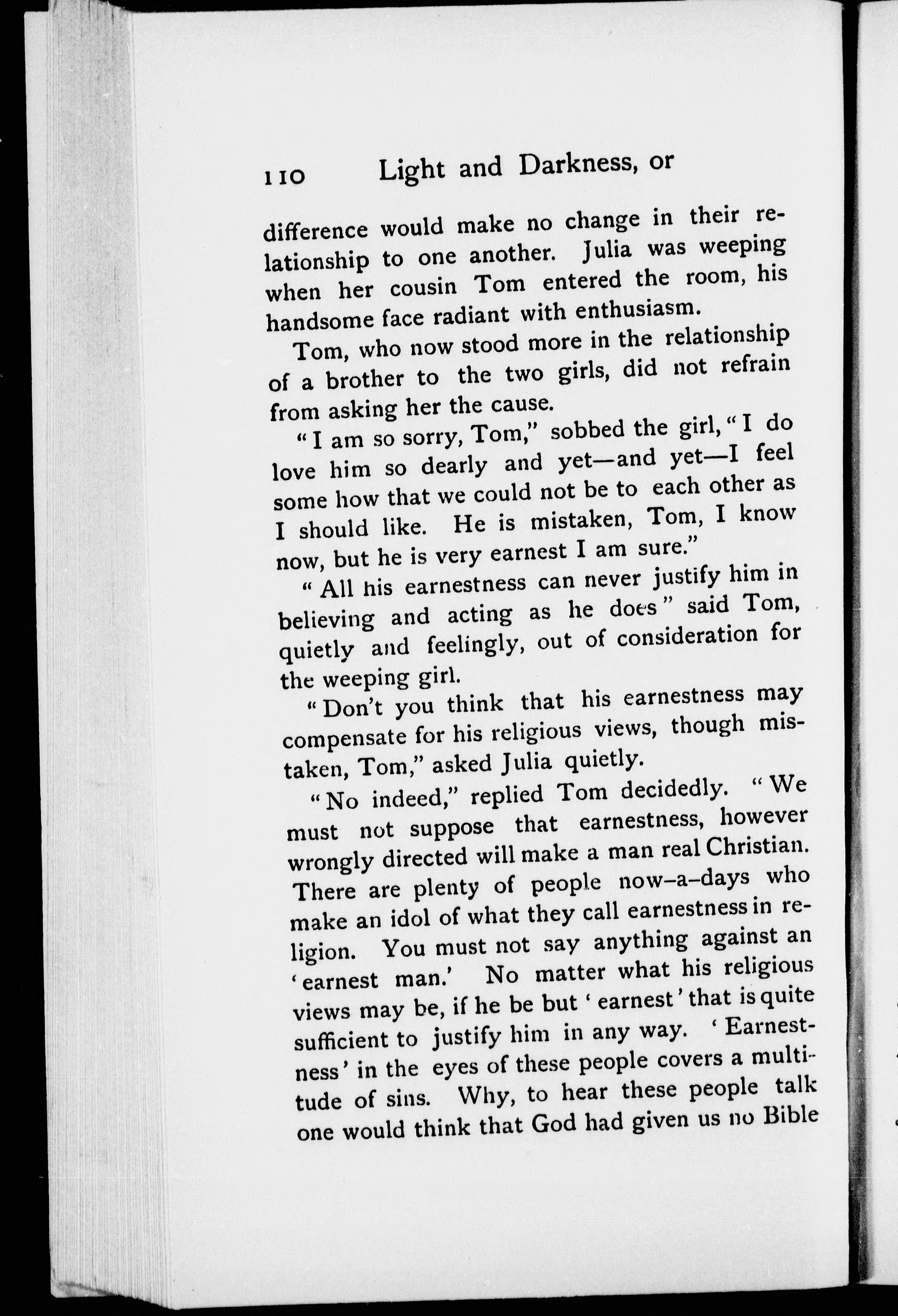 110 Light and Darkness, or

difference would make no change in their relationship to one another. Julia was weeping when her cousin Tom entered the room, his handsome face radiant with enthusiasm.

Tom, who now stood more in the relationship of a brother to the two girls, did not refrain from asking her the cause.

"I am so sorry, Tom," sobbed the girl, "I do love him so dearly and yet—and yet—I feel some how that we could not be to each other as I should like. He is mistaken, Tom, I know now, but he is very earnest I am sure."

"All his earnestness can never justify him in believing and acting as he does" said Tom, quietly and feelingly, out of consideration for the weeping girl.

"Don't you think that his earnestness may compensate for his religious views, though mistaken, Tom," asked Julia quietly.

"No indeed," replied Tom decidedly. "We must not suppose that earnestness, however wrongly directed will make a man real Christian. There are plenty of people now-a-days who make an idol of what they call earnestness in religion. You must not say anything against an 'earnest man.' No matter what his religious views may be, if he be but 'earnest' that is quite sufficient to justify him in any way. 'Earnestness' in the eyes of these people covers a multitude of sins. Why, to hear these people talk one would think that God had given us no Bible